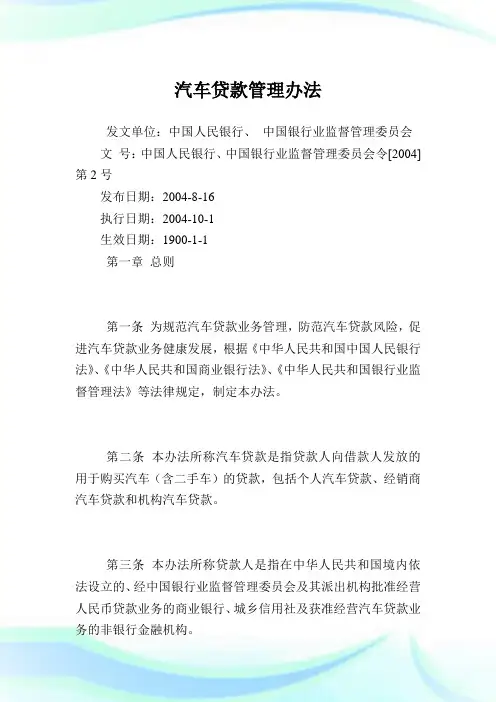 汽车贷款管理办法

发文单位：中国人民银行、 中国银行业监督管理委员会

文 号：中国人民银行、中国银行业监督管理委员会令[2004]第 2 号

发布日期：2004-8-16

执行日期：2004-10-1

生效日期：1900-1-1

第一章 总则

第一条 为规范汽车贷款业务管理，防范汽车贷款风险，促进汽车贷款业务健康发展，根据《中华人民共和国中国人民银行法》、《中华人民共和国商业银行法》、《中华人民共和国银行业监督管理法》等法律规定，制定本办法。

第二条 本办法所称汽车贷款是指贷款人向借款人发放的用于购买汽车（含二手车）的贷款，包括个人汽车贷款、经销商汽车贷款和机构汽车贷款。

第三条 本办法所称贷款人是指在中华人民共和国境内依法设立的、经中国银行业监督管理委员会及其派出机构批准经营人民币贷款业务的商业银行、城乡信用社及获准经营汽车贷款业务的非银行金融机构。